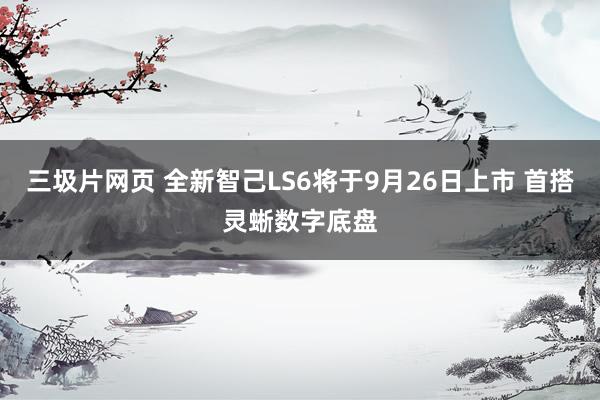 三圾片网页 全新智己LS6将于9月26日上市 首搭灵蜥数字底盘